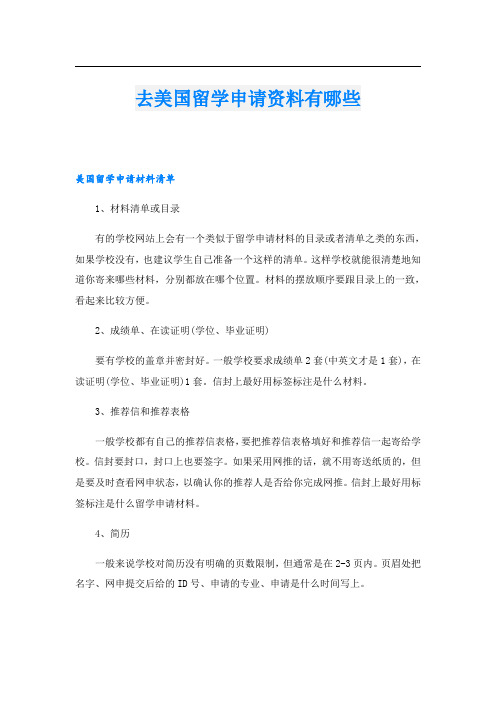 去美国留学申请资料有哪些

美国留学申请材料清单

1、材料清单或目录

有的学校网站上会有一个类似于留学申请材料的目录或者清单之类的东西，如果学校没有，也建议学生自己准备一个这样的清单。这样学校就能很清楚地知道你寄来哪些材料，分别都放在哪个位置。材料的摆放顺序要跟目录上的一致，看起来比较方便。

2、成绩单、在读证明(学位、毕业证明)

要有学校的盖章并密封好。一般学校要求成绩单2套(中英文才是1套)，在读证明(学位、毕业证明)1套。信封上最好用标签标注是什么材料。

3、推荐信和推荐表格

一般学校都有自己的推荐信表格，要把推荐信表格填好和推荐信一起寄给学校。信封要封口，封口上也要签字。如果采用网推的话，就不用寄送纸质的，但是要及时查看网申状态，以确认你的推荐人是否给你完成网推。信封上最好用标签标注是什么留学申请材料。

4、简历

一般来说学校对简历没有明确的页数限制，但通常是在2-3页内。页眉处把名字、网申提交后给的ID号、申请的专业、申请是什么时间写上。